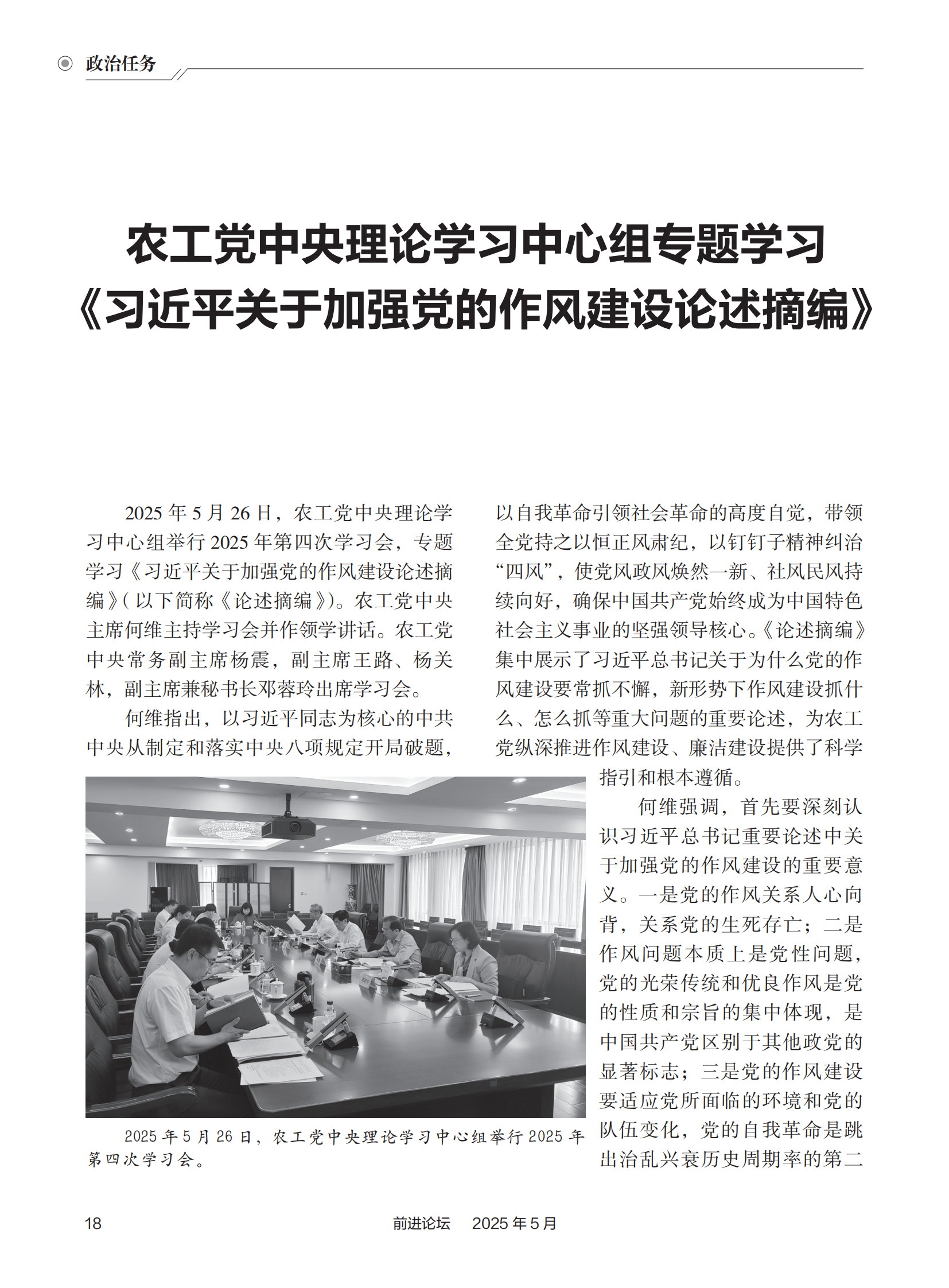 政治任务

农工党中央理论学习中心组专题学习《习近平关于加强党的作风建设论述摘编》

2025 年 5 月 26 日，农工党中央理论学习中心组举行 2025 年第四次学习会，专题学习《习近平关于加强党的作风建设论述摘编》(以下简称《论述摘编》)。农工党中央主席何维主持学习会并作领学讲话。农工党中央常务副主席杨震，副主席王路、杨关林，副主席兼秘书长邓蓉玲出席学习会。

何维指出，以习近平同志为核心的中共中央从制定和落实中央八项规定开局破题，以自我革命引领社会革命的高度自觉，带领全党持之以恒正风肃纪，以钉钉子精神纠治“四风”，使党风政风焕然一新、社风民风持续向好，确保中国共产党始终成为中国特色社会主义事业的坚强领导核心。《论述摘编》集中展示了习近平总书记关于为什么党的作风建设要常抓不懈，新形势下作风建设抓什么、怎么抓等重大问题的重要论述，为农工党纵深推进作风建设、廉洁建设提供了科学指引和根本遵循。

何维强调，首先要深刻认识习近平总书记重要论述中关于加强党的作风建设的重要意义。一是党的作风关系人心向背，关系党的生死存亡；二是作风问题本质上是党性问题，党的光荣传统和优良作风是党的性质和宗旨的集中体现，是中国共产党区别于其他政党的显著标志；三是党的作风建设要适应党所面临的环境和党的队伍变化，党的自我革命是跳出治乱兴衰历史周期率的第二

2025 年 5 月 26 日，农工党中央理论学习中心组举行 2025 年第四次学习会。

18　前进论坛　2025 年 5 月